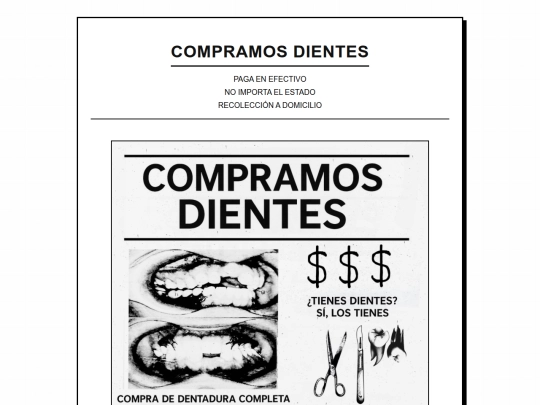 COMPRAMOS DIENTES

PAGA EN EFECTIVO
NO IMPORTA EL ESTADO
RECOLECCIÓN A DOMICILIO

COMPRAMOS DIENTES

$ $ $

¿TIENES DIENTES?
SÍ, LOS TIENES

COMPRA DE DENTADURA COMPLETA